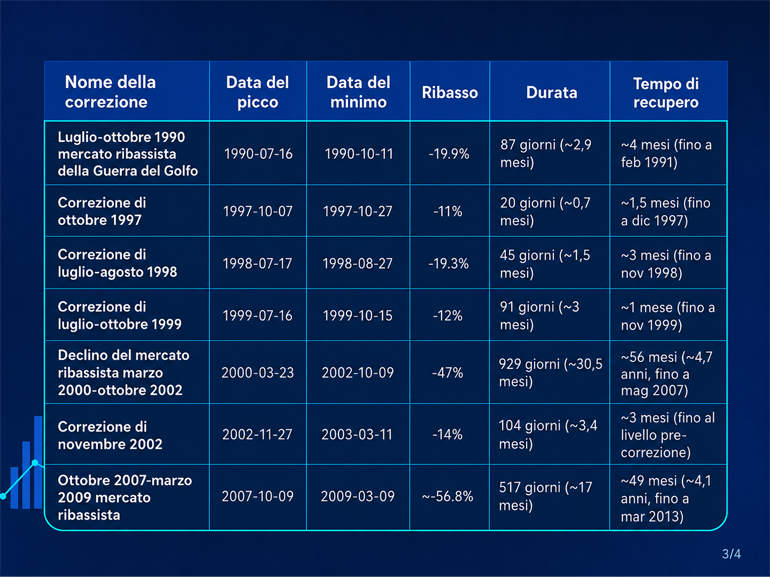 | Nome della correzione | Data del picco | Data del minimo | Ribasso | Durata | Tempo di recupero |
|---|---|---|---|---|---|
| Luglio-ottobre 1990 mercato ribassista della Guerra del Golfo | 1990-07-16 | 1990-10-11 | -19.9% | 87 giorni (~2,9 mesi) | ~4 mesi (fino a feb 1991) |
| Correzione di ottobre 1997 | 1997-10-07 | 1997-10-27 | -11% | 20 giorni (~0,7 mesi) | ~1,5 mesi (fino a dic 1997) |
| Correzione di luglio-agosto 1998 | 1998-07-17 | 1998-08-27 | -19.3% | 45 giorni (~1,5 mesi) | ~3 mesi (fino a nov 1998) |
| Correzione di luglio-ottobre 1999 | 1999-07-16 | 1999-10-15 | -12% | 91 giorni (~3 mesi) | ~1 mese (fino a nov 1999) |
| Declino del mercato ribassista marzo 2000-ottobre 2002 | 2000-03-23 | 2002-10-09 | -47% | 929 giorni (~30,5 mesi) | ~56 mesi (~4,7 anni, fino a mag 2007) |
| Correzione di novembre 2002 | 2002-11-27 | 2003-03-11 | -14% | 104 giorni (~3,4 mesi) | ~3 mesi (fino al livello pre-correzione) |
| Ottobre 2007-marzo 2009 mercato ribassista | 2007-10-09 | 2009-03-09 | ~-56.8% | 517 giorni (~17 mesi) | ~49 mesi (~4,1 anni, fino a mar 2013) |

3/4